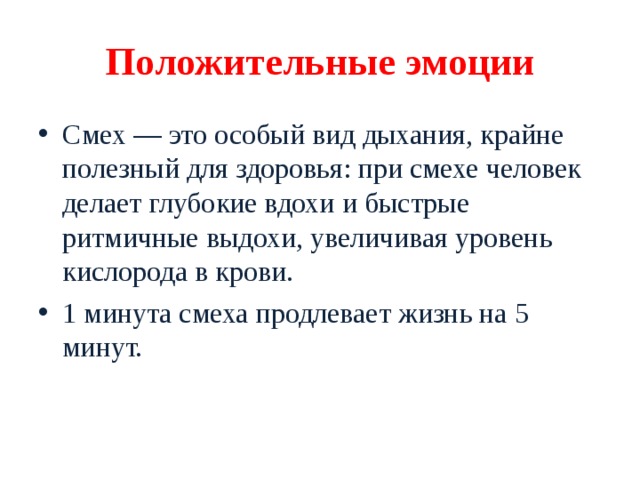 Положительные эмоции

• Смех — это особый вид дыхания, крайне полезный для здоровья: при смехе человек делает глубокие вдохи и быстрые ритмичные выдохи, увеличивая уровень кислорода в крови.

• 1 минута смеха продлевает жизнь на 5 минут.